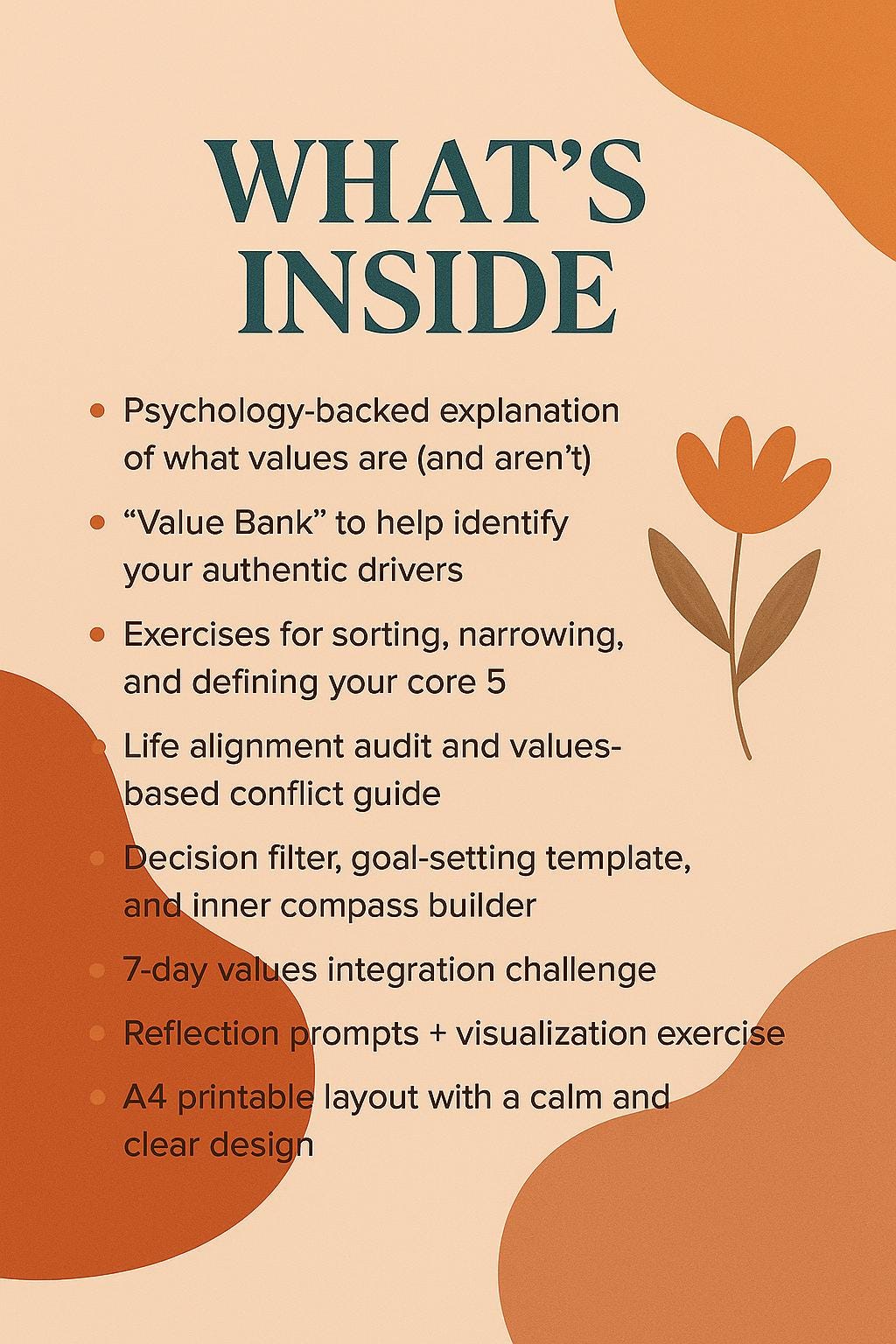 WHAT'S INSIDE

• Psychology-backed explanation of what values are (and aren't)

• "Value Bank" to help identify your authentic drivers

• Exercises for sorting, narrowing, and defining your core 5

• Life alignment audit and values-based conflict guide

• Decision filter, goal-setting template, and inner compass builder

• 7-day values integration challenge

• Reflection prompts + visualization exercise

• A4 printable layout with a calm and clear design